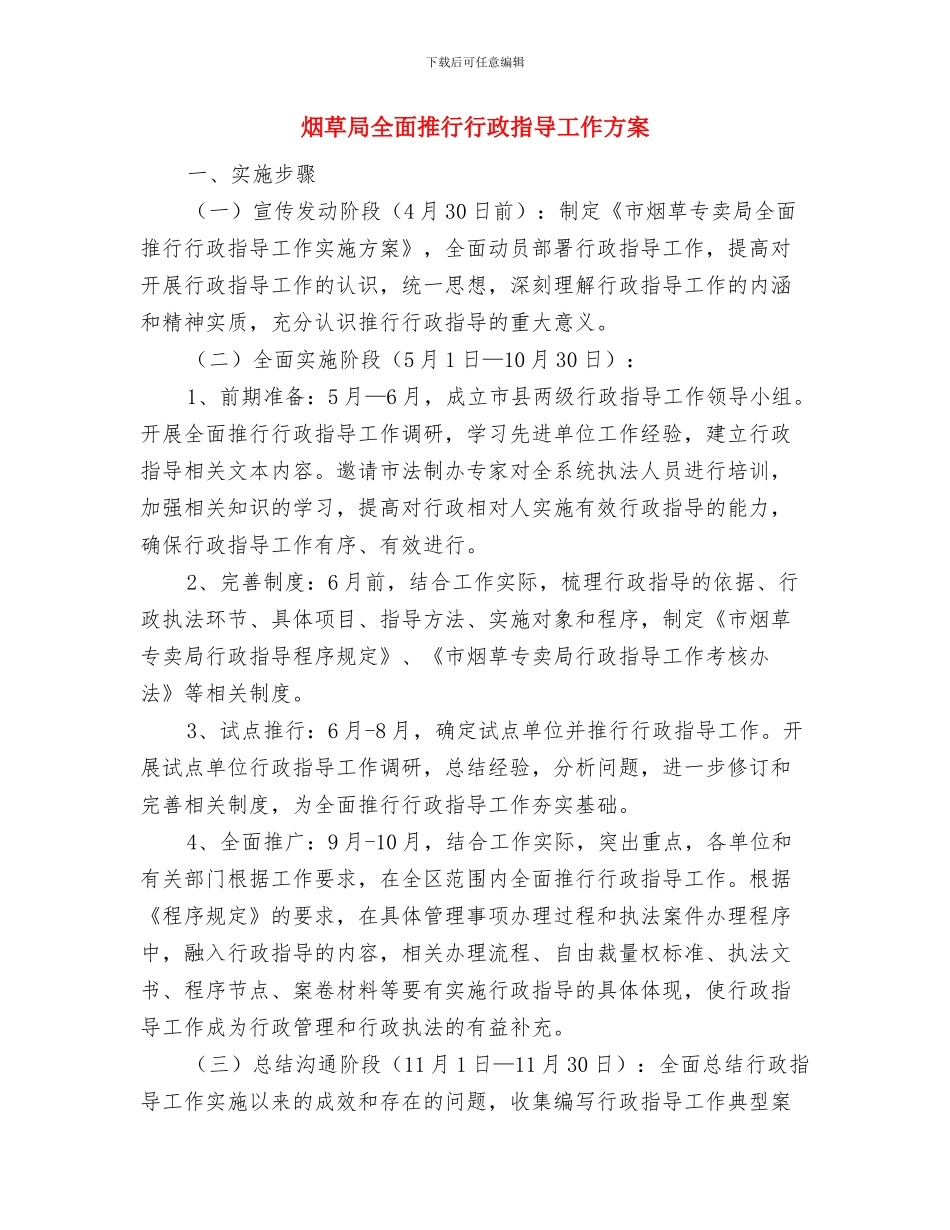 下载后可任意编辑

烟草局全面推行行政指导工作方案

一、实施步骤

（一）宣传发动阶段（4月30日前）：制定《市烟草专卖局全面推行行政指导工作实施方案》，全面动员部署行政指导工作，提高对开展行政指导工作的认识，统一思想，深刻理解行政指导工作的内涵和精神实质，充分认识推行行政指导的重大意义。

（二）全面实施阶段（5月1日—10月30日）：

1、前期准备：5月—6月，成立市县两级行政指导工作领导小组。开展全面推行行政指导工作调研，学习先进单位工作经验，建立行政指导相关文本内容。邀请市法制办专家对全系统执法人员进行培训，加强相关知识的学习，提高对行政相对人实施有效行政指导的能力，确保行政指导工作有序、有效进行。

2、完善制度：6月前，结合工作实际，梳理行政指导的依据、行政执法环节、具体项目、指导方法、实施对象和程序，制定《市烟草专卖局行政指导程序规定》、《市烟草专卖局行政指导工作考核办法》等相关制度。

3、试点推行：6月-8月，确定试点单位并推行行政指导工作。开展试点单位行政指导工作调研，总结经验，分析问题，进一步修订和完善相关制度，为全面推行行政指导工作夯实基础。

4、全面推广：9月-10月，结合工作实际，突出重点，各单位和有关部门根据工作要求，在全区范围内全面推行行政指导工作。根据《程序规定》的要求，在具体管理事项办理过程和执法案件办理程序中，融入行政指导的内容，相关办理流程、自由裁量权标准、执法文书、程序节点、案卷材料等要有实施行政指导的具体体现，使行政指导工作成为行政管理和行政执法的有益补充。

（三）总结沟通阶段（11月1日—11月30日）：全面总结行政指导工作实施以来的成效和存在的问题，收集编写行政指导工作典型案